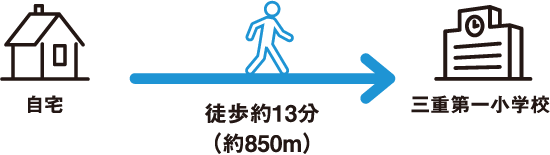 自宅

徒歩約13分
（約850m）

三重第一小学校